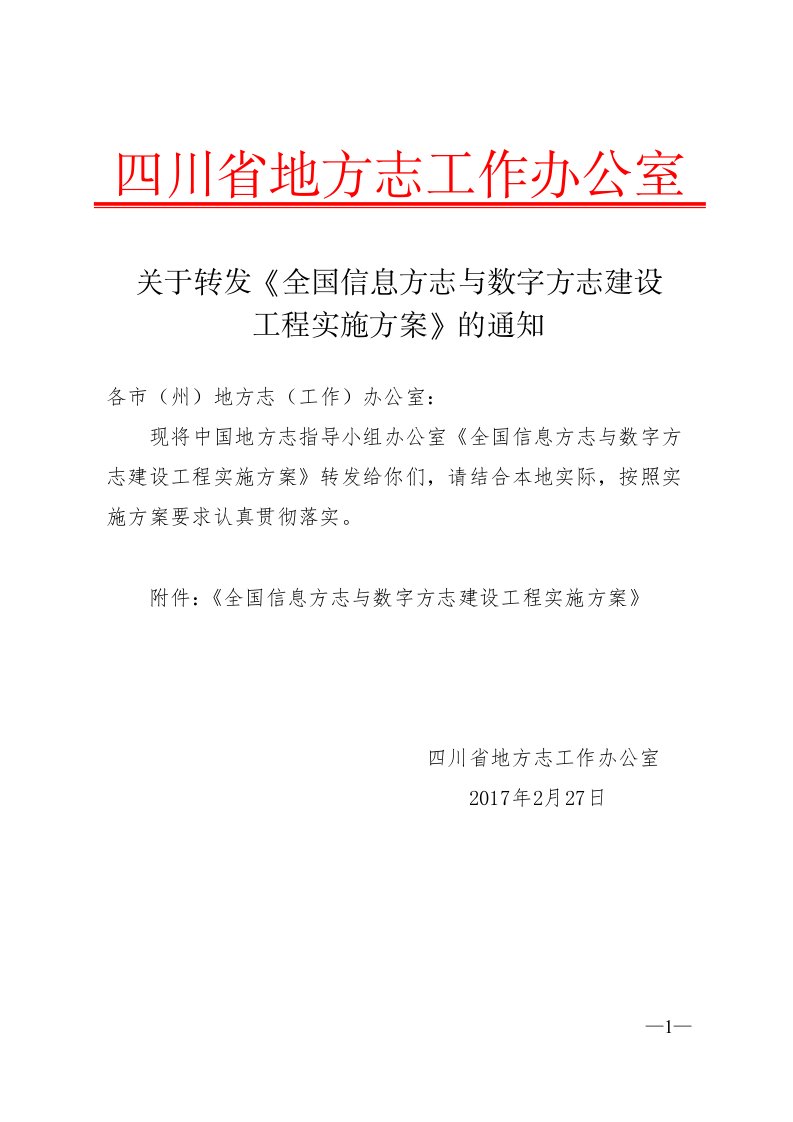 四川省地方志工作办公室

关于转发《全国信息方志与数字方志建设工程实施方案》的通知

各市（州）地方志（工作）办公室：

现将中国地方志指导小组办公室《全国信息方志与数字方志建设工程实施方案》转发给你们，请结合本地实际，按照实施方案要求认真贯彻落实。

附件：《全国信息方志与数字方志建设工程实施方案》

四川省地方志工作办公室
2017年2月27日

—1—